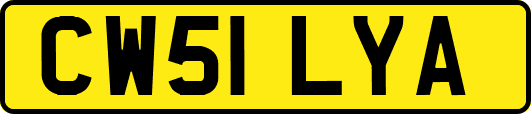 CW51 LYA